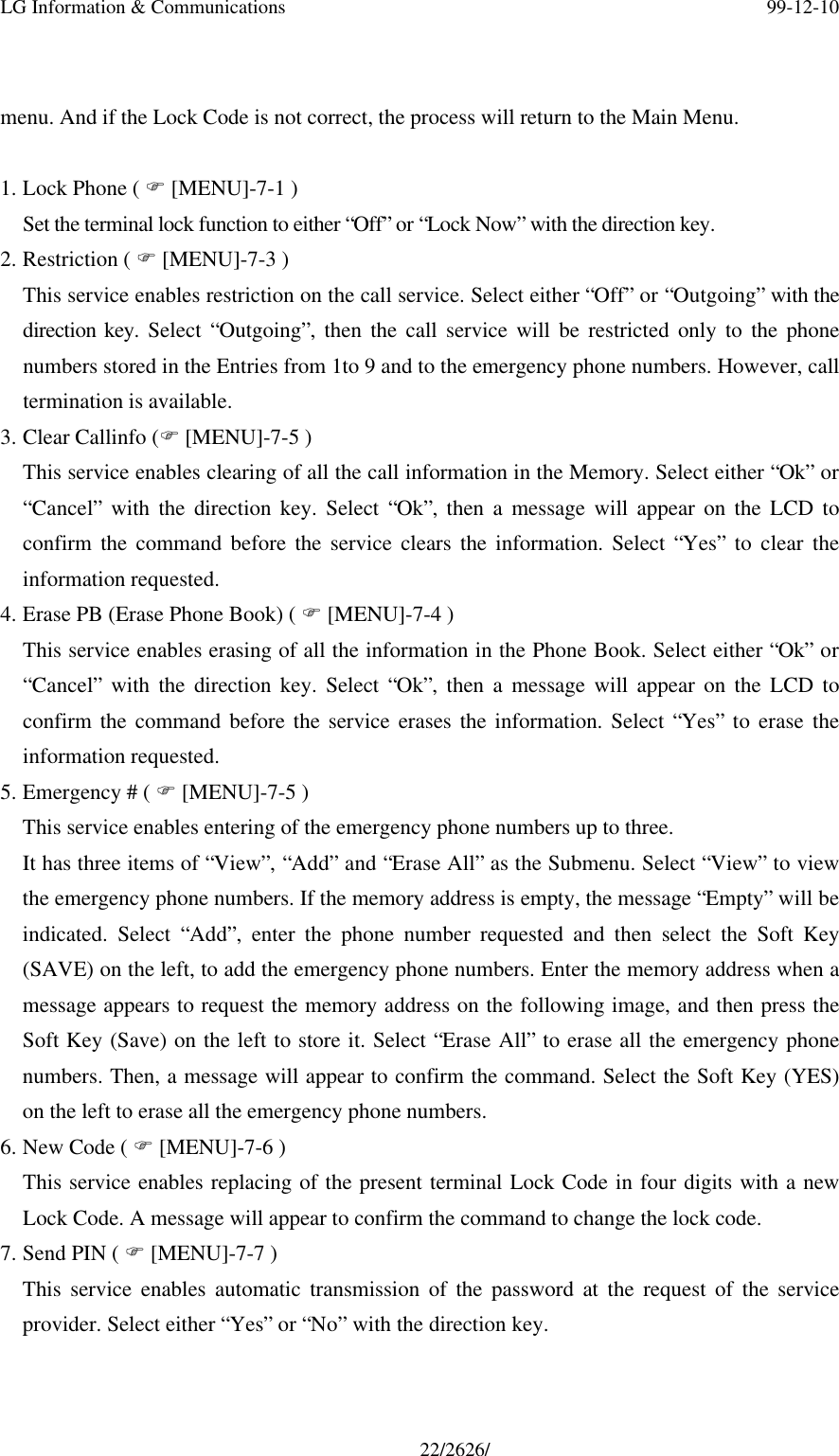 LG Information & Communications 99-12-10

menu. And if the Lock Code is not correct, the process will return to the Main Menu.

1. Lock Phone ( ☞ [MENU]-7-1 )
Set the terminal lock function to either “Off” or “Lock Now” with the direction key.
2. Restriction ( ☞ [MENU]-7-3 )
This service enables restriction on the call service. Select either “Off” or “Outgoing” with the direction key. Select “Outgoing”, then the call service will be restricted only to the phone numbers stored in the Entries from 1to 9 and to the emergency phone numbers. However, call termination is available.
3. Clear Callinfo (☞ [MENU]-7-5 )
This service enables clearing of all the call information in the Memory. Select either “Ok” or “Cancel” with the direction key. Select “Ok”, then a message will appear on the LCD to confirm the command before the service clears the information. Select “Yes” to clear the information requested.
4. Erase PB (Erase Phone Book) ( ☞ [MENU]-7-4 )
This service enables erasing of all the information in the Phone Book. Select either “Ok” or “Cancel” with the direction key. Select “Ok”, then a message will appear on the LCD to confirm the command before the service erases the information. Select “Yes” to erase the information requested.
5. Emergency # ( ☞ [MENU]-7-5 )
This service enables entering of the emergency phone numbers up to three.
It has three items of “View”, “Add” and “Erase All” as the Submenu. Select “View” to view the emergency phone numbers. If the memory address is empty, the message “Empty” will be indicated. Select “Add”, enter the phone number requested and then select the Soft Key (SAVE) on the left, to add the emergency phone numbers. Enter the memory address when a message appears to request the memory address on the following image, and then press the Soft Key (Save) on the left to store it. Select “Erase All” to erase all the emergency phone numbers. Then, a message will appear to confirm the command. Select the Soft Key (YES) on the left to erase all the emergency phone numbers.
6. New Code ( ☞ [MENU]-7-6 )
This service enables replacing of the present terminal Lock Code in four digits with a new Lock Code. A message will appear to confirm the command to change the lock code.
7. Send PIN ( ☞ [MENU]-7-7 )
This service enables automatic transmission of the password at the request of the service provider. Select either “Yes” or “No” with the direction key.

22/2626/